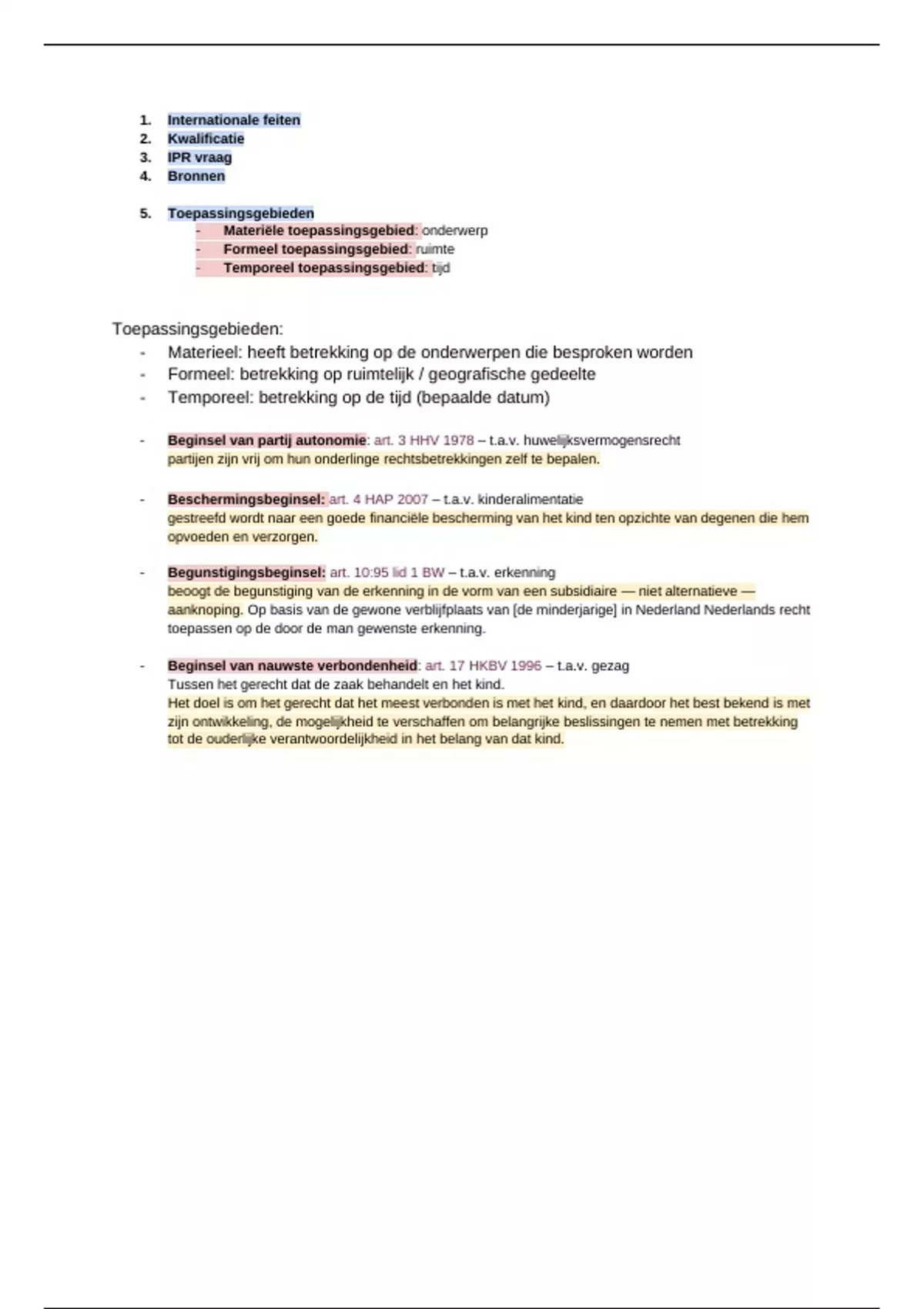 1. Internationale feiten
2. Kwalificatie
3. IPR vraag
4. Bronnen

5. Toepassingsgebieden
- Materiële toepassingsgebied: onderwerp
- Formeel toepassingsgebied: ruimte
- Temporeel toepassingsgebied: tijd

Toepassingsgebieden:
- Materieel: heeft betrekking op de onderwerpen die besproken worden
- Formeel: betrekking op ruimtelijk / geografische gedeelte
- Temporeel: betrekking op de tijd (bepaalde datum)

- Beginsel van partij autonomie: art. 3 HHV 1978 – t.a.v. huwelijksvermogensrecht
partijen zijn vrij om hun onderlinge rechtsbetrekkingen zelf te bepalen.

- Beschermingsbeginsel: art. 4 HAP 2007 – t.a.v. kinderalimentatie
gestreefd wordt naar een goede financiële bescherming van het kind ten opzichte van degenen die hem opvoeden en verzorgen.

- Begunstigingsbeginsel: art. 10:95 lid 1 BW – t.a.v. erkenning
beoogt de begunstiging van de erkenning in de vorm van een subsidiaire — niet alternatieve — aanknoping. Op basis van de gewone verblijfplaats van [de minderjarige] in Nederland Nederlands recht toepassen op de door de man gewenste erkenning.

- Beginsel van nauwste verbondenheid: art. 17 HKBV 1996 – t.a.v. gezag
Tussen het gerecht dat de zaak behandelt en het kind.
Het doel is om het gerecht dat het meest verbonden is met het kind, en daardoor het best bekend is met zijn ontwikkeling, de mogelijkheid te verschaffen om belangrijke beslissingen te nemen met betrekking tot de ouderlijke verantwoordelijkheid in het belang van dat kind.